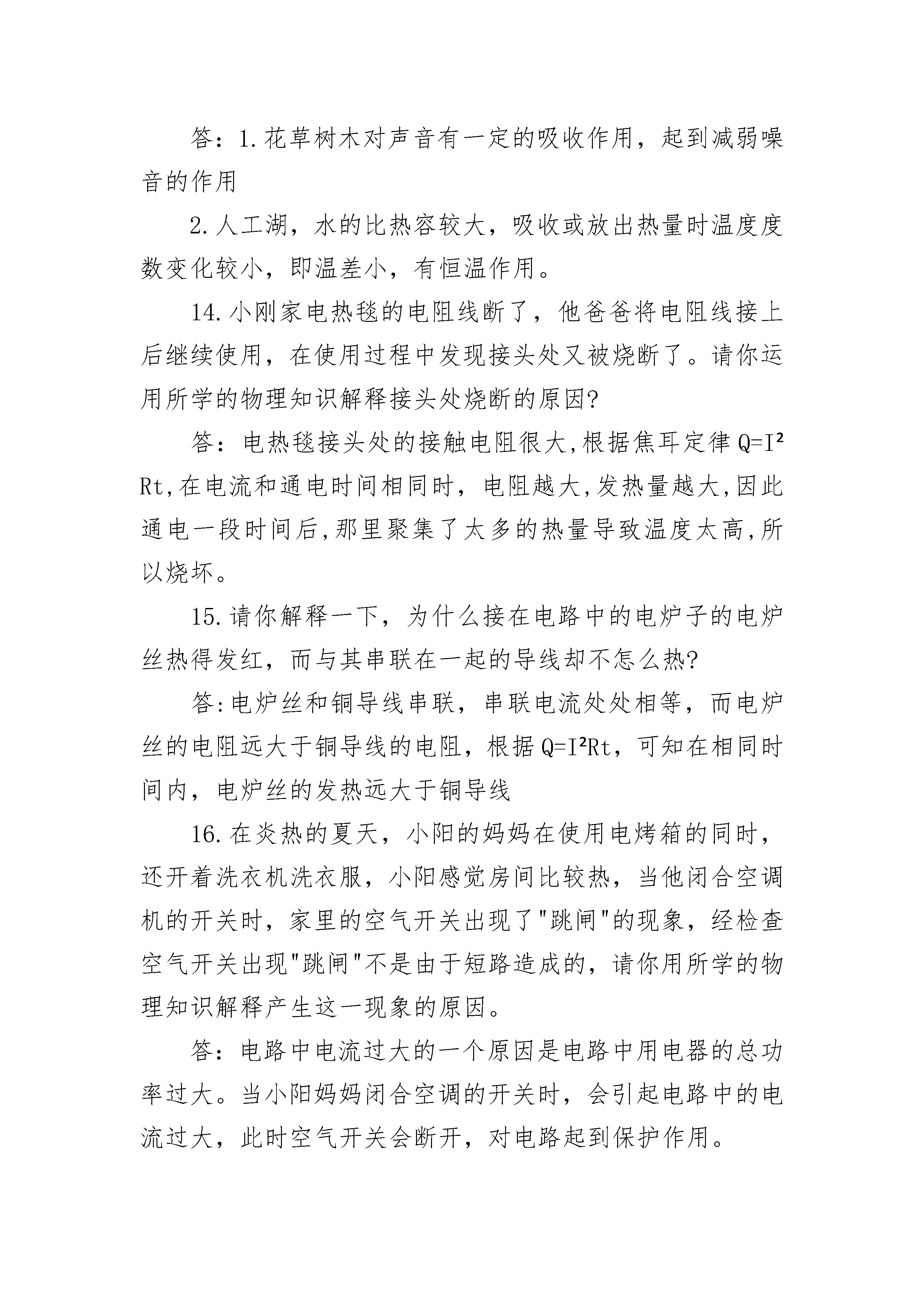 答：1.花草树木对声音有一定的吸收作用，起到减弱噪音的作用

2.人工湖，水的比热容较大，吸收或放出热量时温度度数变化较小，即温差小，有恒温作用。

14.小刚家电热毯的电阻线断了，他爸爸将电阻线接上后继续使用，在使用过程中发现接头处又被烧断了。请你运用所学的物理知识解释接头处烧断的原因?

答：电热毯接头处的接触电阻很大,根据焦耳定律 $Q=I^2Rt$,在电流和通电时间相同时，电阻越大,发热量越大,因此通电一段时间后,那里聚集了太多的热量导致温度太高,所以烧坏。

15.请你解释一下，为什么接在电路中的电炉子的电炉丝热得发红，而与其串联在一起的导线却不怎么热?

答:电炉丝和铜导线串联，串联电流处处相等，而电炉丝的电阻远大于铜导线的电阻，根据 $Q=I^2Rt$，可知在相同时间内，电炉丝的发热远大于铜导线

16.在炎热的夏天，小阳的妈妈在使用电烤箱的同时，还开着洗衣机洗衣服，小阳感觉房间比较热，当他闭合空调机的开关时，家里的空气开关出现了"跳闸"的现象，经检查空气开关出现"跳闸"不是由于短路造成的，请你用所学的物理知识解释产生这一现象的原因。

答：电路中电流过大的一个原因是电路中用电器的总功率过大。当小阳妈妈闭合空调的开关时，会引起电路中的电流过大，此时空气开关会断开，对电路起到保护作用。